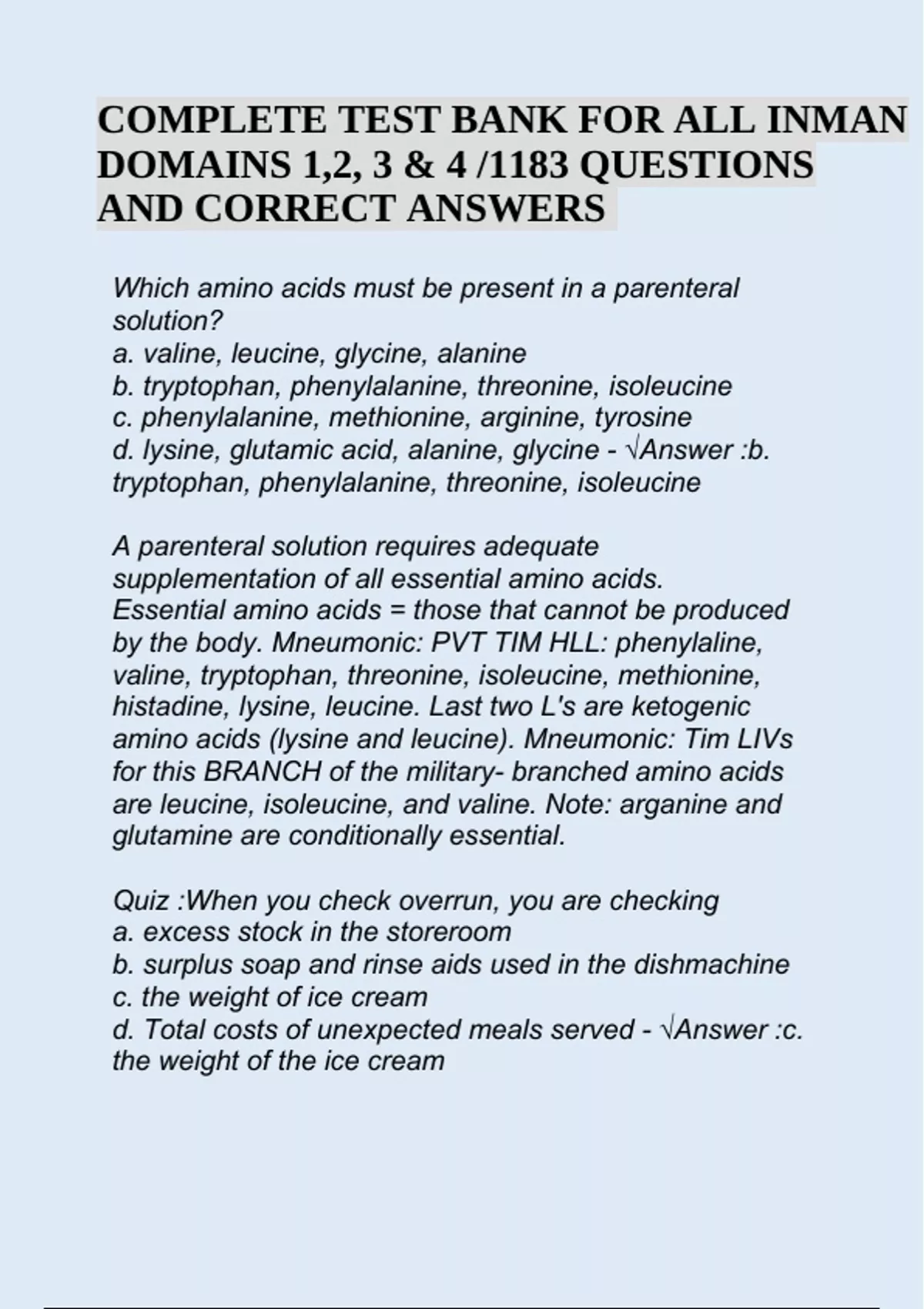 COMPLETE TEST BANK FOR ALL INMAN DOMAINS 1,2, 3 & 4 /1183 QUESTIONS AND CORRECT ANSWERS

Which amino acids must be present in a parenteral solution?
a. valine, leucine, glycine, alanine
b. tryptophan, phenylalanine, threonine, isoleucine
c. phenylalanine, methionine, arginine, tyrosine
d. lysine, glutamic acid, alanine, glycine - √Answer :b. tryptophan, phenylalanine, threonine, isoleucine

A parenteral solution requires adequate supplementation of all essential amino acids. Essential amino acids = those that cannot be produced by the body. Mneumonic: PVT TIM HLL: phenylaline, valine, tryptophan, threonine, isoleucine, methionine, histadine, lysine, leucine. Last two L's are ketogenic amino acids (lysine and leucine). Mneumonic: Tim LIVs for this BRANCH of the military- branched amino acids are leucine, isoleucine, and valine. Note: arganine and glutamine are conditionally essential.

Quiz :When you check overrun, you are checking
a. excess stock in the storeroom
b. surplus soap and rinse aids used in the dishmachine
c. the weight of ice cream
d. Total costs of unexpected meals served - √Answer :c. the weight of the ice cream